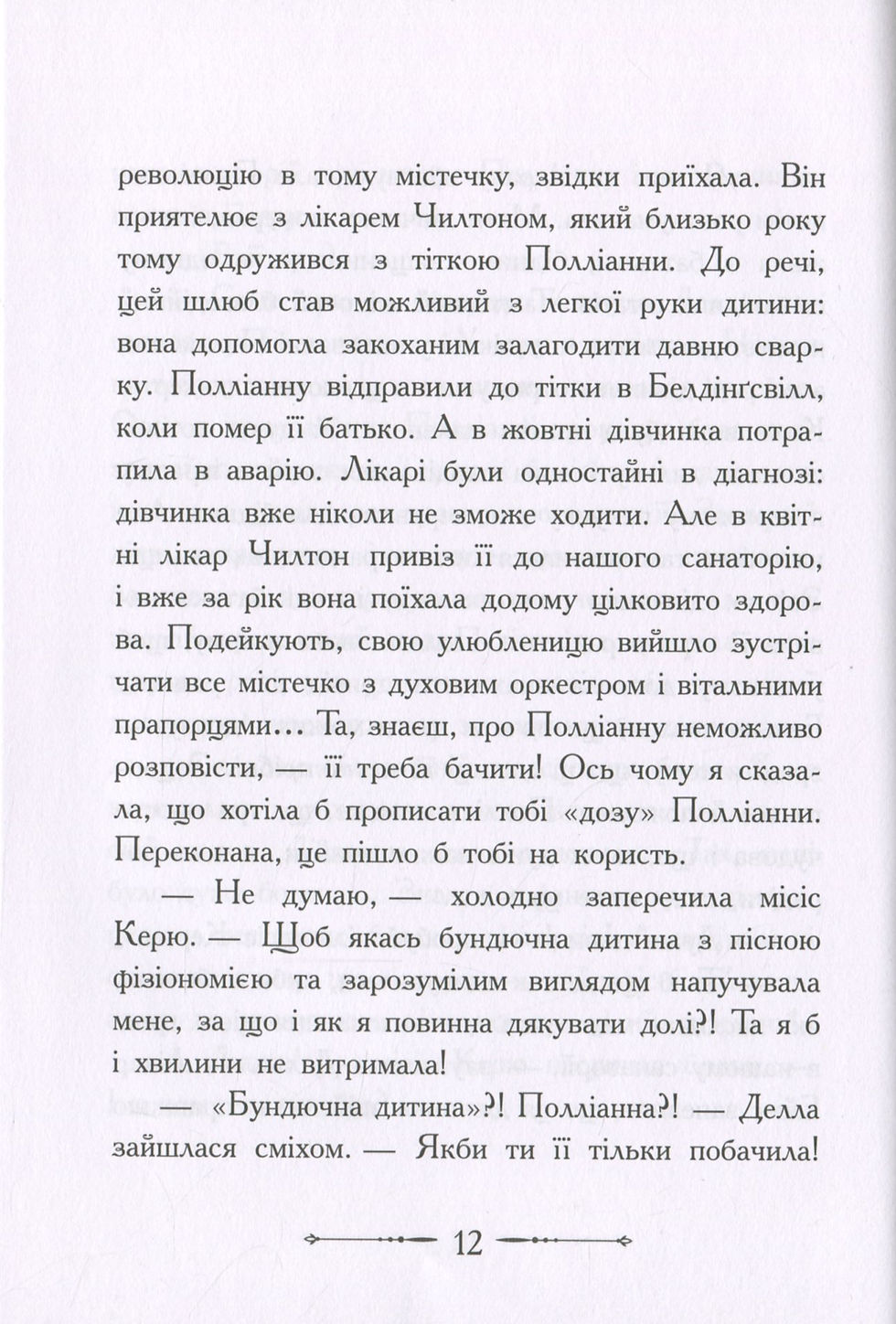 революцію в тому містечку, звідки приїхала. Він приятелює з лікарем Чилтоном, який близько року тому одружився з тіткою Полліанни. До речі, цей шлюб став можливий з легкої руки дитини: вона допомогла закоханим залагодити давню сварку. Полліанну відправили до тітки в Белдінґсвілл, коли помер її батько. А в жовтні дівчинка потрапила в аварію. Лікарі були одностайні в діагнозі: дівчинка вже ніколи не зможе ходити. Але в квітні лікар Чилтон привіз її до нашого санаторію, і вже за рік вона поїхала додому цілковито здорова. Подейкують, свою улюбленицю вийшло зустрічати все містечко з духовим оркестром і вітальними прапорцями... Та, знаєш, про Полліанну неможливо розповісти, — її треба бачити! Ось чому я сказала, що хотіла б прописати тобі «дозу» Полліанни. Переконана, це пішло б тобі на користь.

— Не думаю, — холодно заперечила місіс Керю. — Щоб якась бундючна дитина з пісною фізіономією та зарозумілим виглядом напучувала мене, за що і як я повинна дякувати долі?! Та я б і хвилини не витримала!

— «Бундючна дитина»?! Полліанна?! — Делла зайшлася сміхом. — Якби ти її тільки побачила!

12